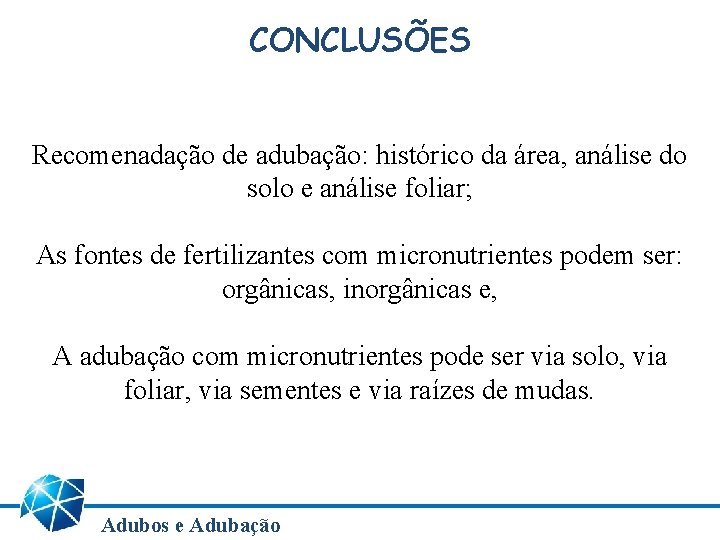 CONCLUSÕES

Recomenadação de adubação: histórico da área, análise do solo e análise foliar;

As fontes de fertilizantes com micronutrientes podem ser: orgânicas, inorgânicas e,

A adubação com micronutrientes pode ser via solo, via foliar, via sementes e via raízes de mudas.

Adubos e Adubação